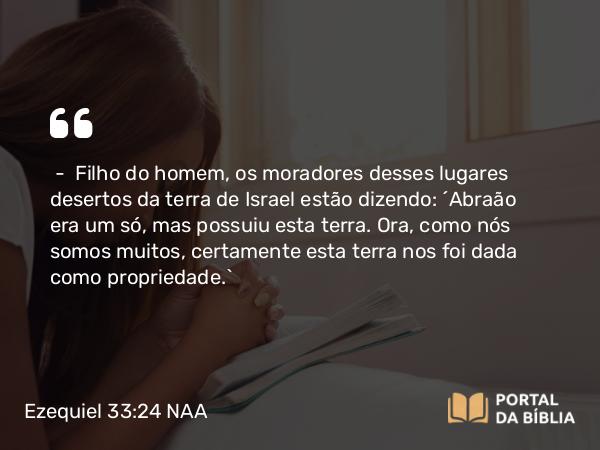 “

– Filho do homem, os moradores desses lugares desertos da terra de Israel estão dizendo: ´Abraão era um só, mas possuiu esta terra. Ora, como nós somos muitos, certamente esta terra nos foi dada como propriedade.`

Ezequiel 33:24 NAA

PORTAL DA BÍBLIA